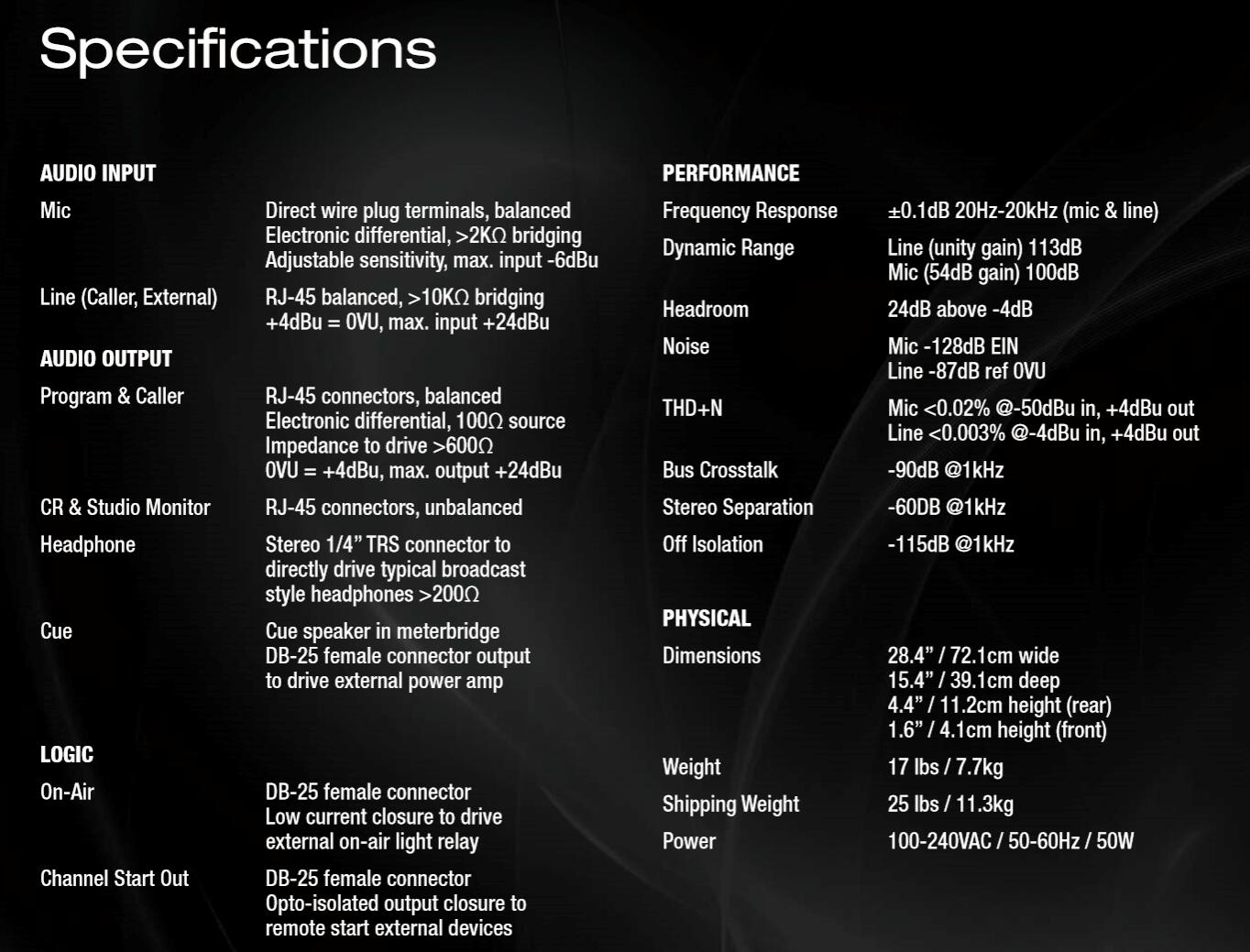 Specifications

AUDIO INPUT

Mic
Direct wire plug terminals, balanced
Electronic differential, >2KΩ bridging
Adjustable sensitivity, max. input -6dBu

Line (Caller, External)
RJ-45 balanced, >10KΩ bridging
+4dBu = 0VU, max. input +24dBu

AUDIO OUTPUT

Program & Caller
RJ-45 connectors, balanced
Electronic differential, 100Ω source
Impedance to drive >600Ω
0VU = +4dBu, max. output +24dBu

CR & Studio Monitor
RJ-45 connectors, unbalanced

Headphone
Stereo 1/4" TRS connector to directly drive typical broadcast style headphones >200Ω

Cue
Cue speaker in meterbridge
DB-25 female connector output to drive external power amp

LOGIC

On-Air
DB-25 female connector
Low current closure to drive external on-air light relay

Channel Start Out
DB-25 female connector
Opto-isolated output closure to remote start external devices

PERFORMANCE

Frequency Response
±0.1dB 20Hz-20kHz (mic & line)

Dynamic Range
Line (unity gain) 113dB
Mic (54dB gain) 100dB

Headroom
24dB above -4dB

Noise
Mic -128dB EIN
Line -87dB ref 0VU

THD+N
Mic <0.02% @-50dBu in, +4dBu out
Line <0.003% @-4dBu in, +4dBu out

Bus Crosstalk
-90dB @1kHz

Stereo Separation
-60DB @1kHz

Off Isolation
-115dB @1kHz

PHYSICAL

Dimensions
28.4" / 72.1cm wide
15.4" / 39.1cm deep
4.4" / 11.2cm height (rear)
1.6" / 4.1cm height (front)

Weight
17 lbs / 7.7kg

Shipping Weight
25 lbs / 11.3kg

Power
100-240VAC / 50-60Hz / 50W